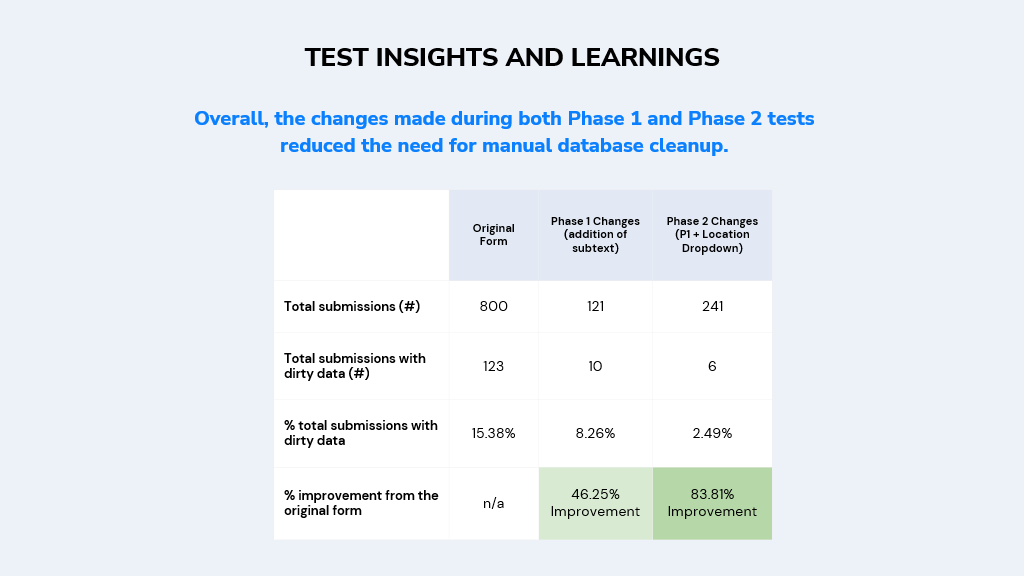 TEST INSIGHTS AND LEARNINGS

Overall, the changes made during both Phase 1 and Phase 2 tests reduced the need for manual database cleanup.

| | Original Form | Phase 1 Changes (addition of subtext) | Phase 2 Changes (P1 + Location Dropdown) |
|---|---|---|---|
| Total submissions (#) | 800 | 121 | 241 |
| Total submissions with dirty data (#) | 123 | 10 | 6 |
| % total submissions with dirty data | 15.38% | 8.26% | 2.49% |
| % improvement from the original form | n/a | 46.25% Improvement | 83.81% Improvement |